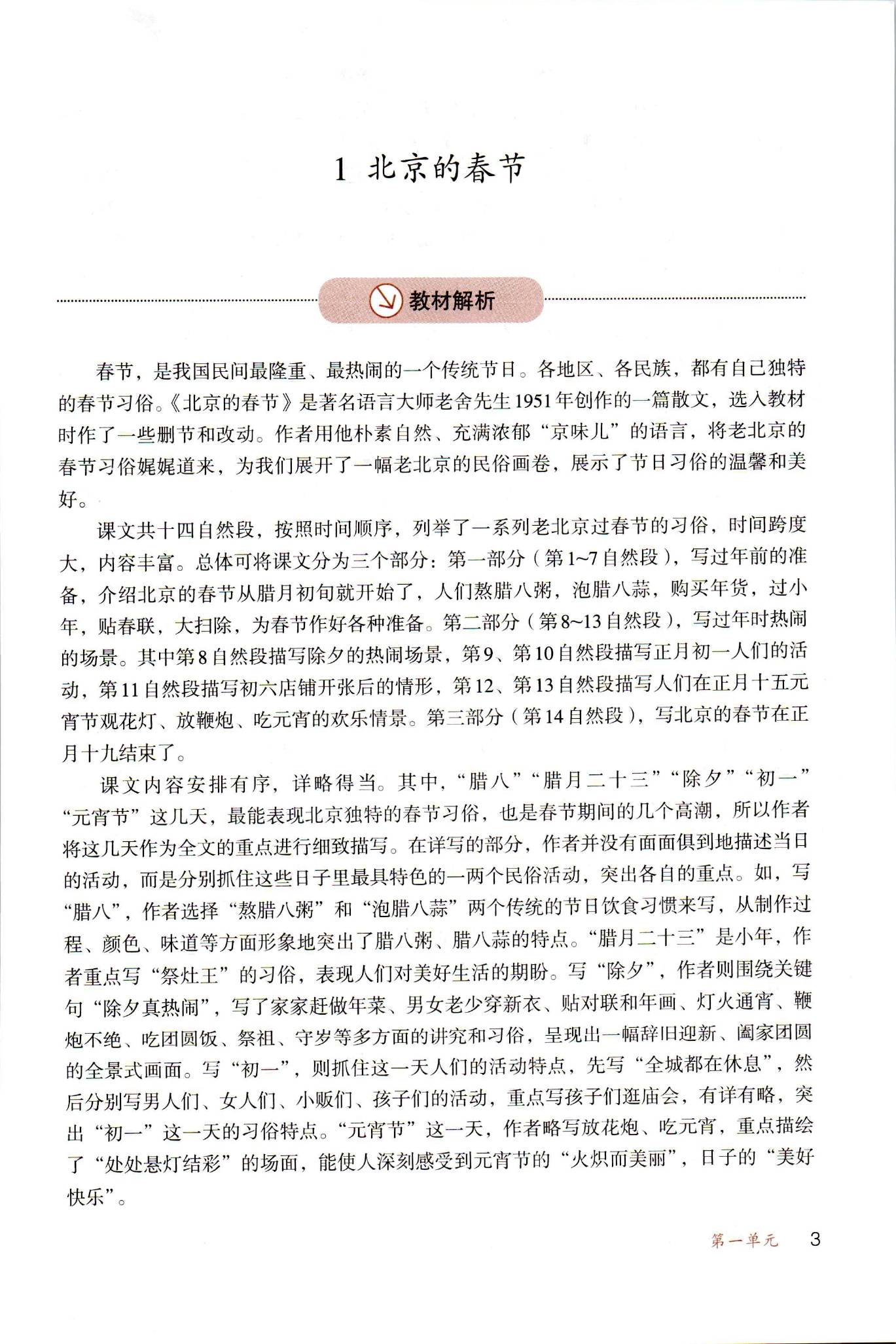 1 北京的春节

教材解析

春节，是我国民间最隆重、最热闹的一个传统节日。各地区、各民族，都有自己独特的春节习俗。《北京的春节》是著名语言大师老舍先生1951年创作的一篇散文，选入教材时作了一些删节和改动。作者用他朴素自然、充满浓郁“京味儿”的语言，将老北京的春节习俗娓娓道来，为我们展开了一幅老北京的民俗画卷，展示了节日习俗的温馨和美好。

课文共十四自然段，按照时间顺序，列举了一系列老北京过春节的习俗，时间跨度大，内容丰富。总体可将课文分为三个部分：第一部分（第1~7自然段），写过年前的准备，介绍北京的春节从腊月初旬就开始了，人们熬腊八粥，泡腊八蒜，购买年货，过小年，贴春联，大扫除，为春节作好各种准备。第二部分（第8~13自然段），写过年时热闹的场景。其中第8自然段描写除夕的热闹场景，第9、第10自然段描写正月初一人们的活动，第11自然段描写初六店铺开张后的情形，第12、第13自然段描写人们在正月十五元宵节观花灯、放鞭炮、吃元宵的欢乐情景。第三部分（第14自然段），写北京的春节在正月十九结束了。

课文内容安排有序，详略得当。其中，“腊八”“腊月二十三”“除夕”“初一”“元宵节”这几天，最能表现北京独特的春节习俗，也是春节期间的几个高潮，所以作者将这几天作为全文的重点进行细致描写。在详写的部分，作者并没有面面俱到地描述当日的活动，而是分别抓住这些日子里最具特色的一两个民俗活动，突出各自的重点。如，写“腊八”，作者选择“熬腊八粥”和“泡腊八蒜”两个传统的节日饮食习惯来写，从制作过程、颜色、味道等方面形象地突出了腊八粥、腊八蒜的特点。“腊月二十三”是小年，作者重点写“祭灶王”的习俗，表现人们对美好生活的期盼。写“除夕”，作者则围绕关键句“除夕真热闹”，写了家家赶做年菜、男女老少穿新衣、贴对联和年画、灯火通宵、鞭炮不绝、吃团圆饭、祭祖、守岁等多方面的讲究和习俗，呈现出一幅辞旧迎新、阖家团圆的全景式画面。写“初一”，则抓住这一天人们的活动特点，先写“全城都在休息”，然后分别写男人们、女人们、小贩们、孩子们的活动，重点写孩子们逛庙会，有详有略，突出“初一”这一天的习俗特点。“元宵节”这一天，作者略写放花炮、吃元宵，重点描绘了“处处悬灯结彩”的场面，能使人深刻感受到元宵节的“火炽而美丽”，日子的“美好快乐”。

第一单元 3